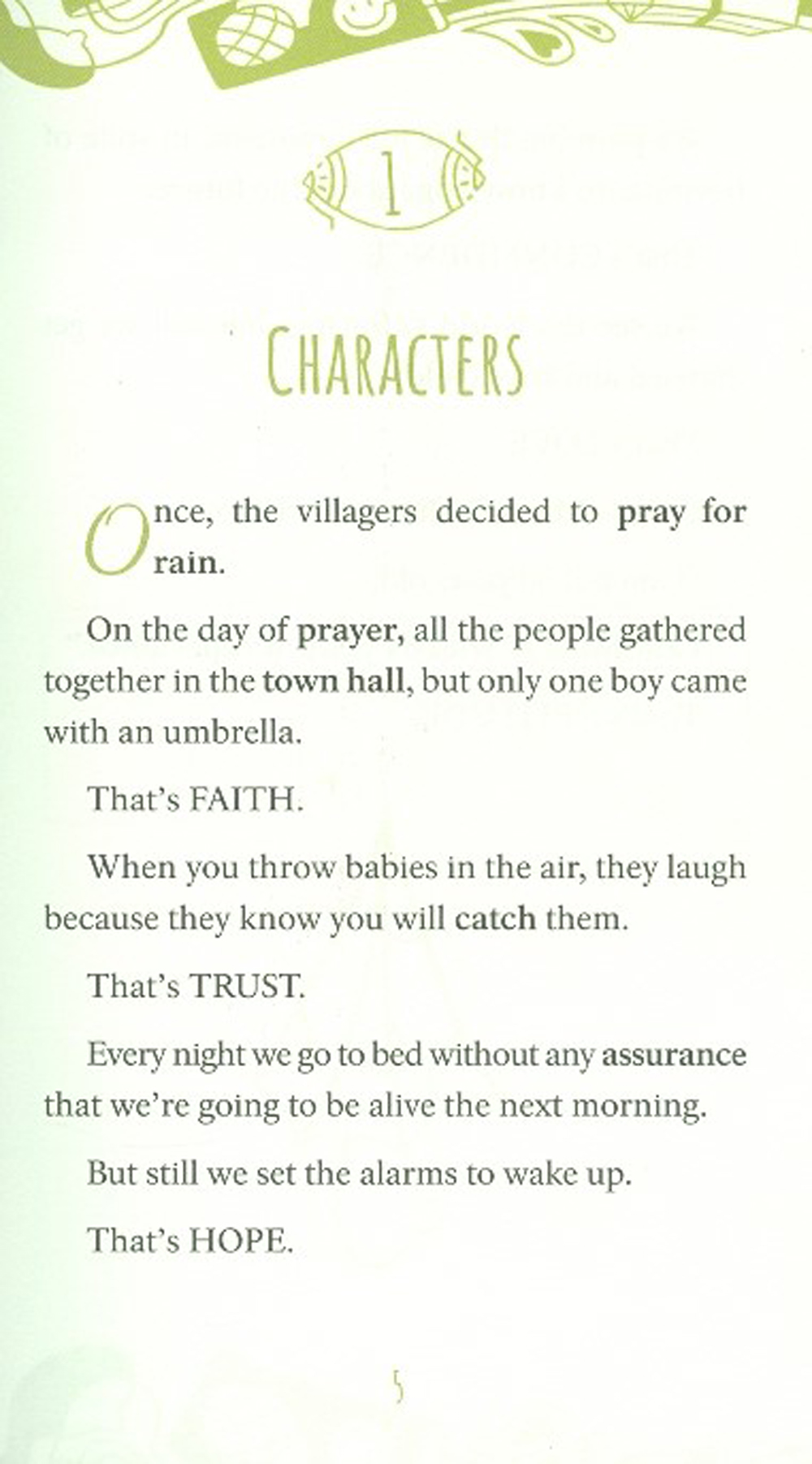 1

CHARACTERS

Once, the villagers decided to pray for rain.

On the day of prayer, all the people gathered together in the town hall, but only one boy came with an umbrella.

That's FAITH.

When you throw babies in the air, they laugh because they know you will catch them.

That's TRUST.

Every night we go to bed without any assurance that we're going to be alive the next morning.

But still we set the alarms to wake up.

That's HOPE.

5